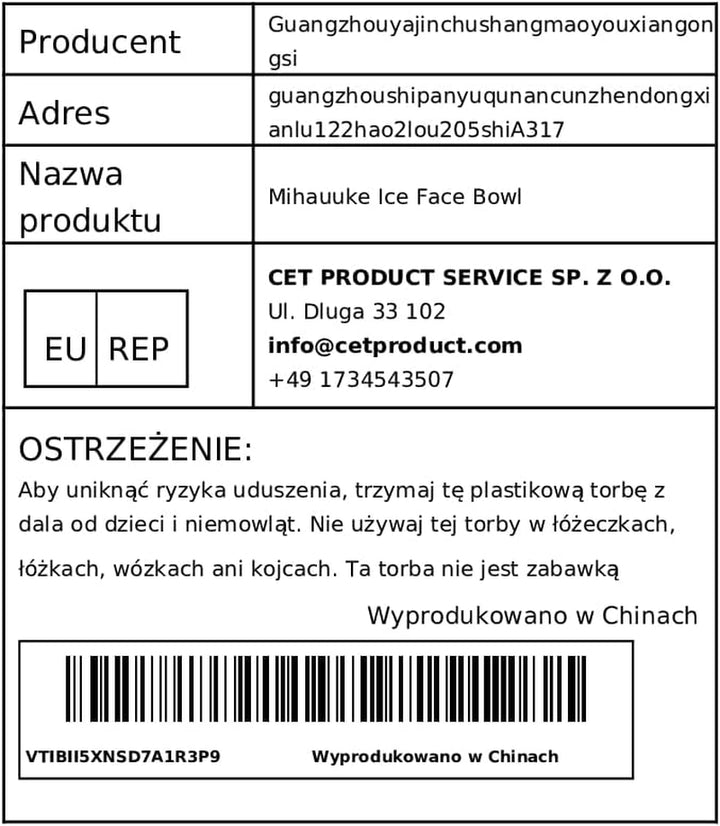 Producent
Guangzhouyajinchushangmaoyouxiangongsi

Adres
guangzhoushipanyuqunancunzhendongxianlu122hao2lou205shiA317

Nazwa produktu
Mihauuke Ice Face Bowl

EU REP

CET PRODUCT SERVICE SP. Z O.O.
Ul. Dluga 33 102
info@cetproduct.com
+49 1734543507

OSTRZEŻENIE:
Aby uniknąć ryzyka uduszenia, trzymaj tę plastikową torbę z dala od dzieci i niemowląt. Nie używaj tej torby w łóżeczkach, łóżkach, wózkach ani kojcach. Ta torba nie jest zabawką

Wyprodukowano w Chinach

VTIBII5XNSD7A1R3P9 Wyprodukowano w Chinach